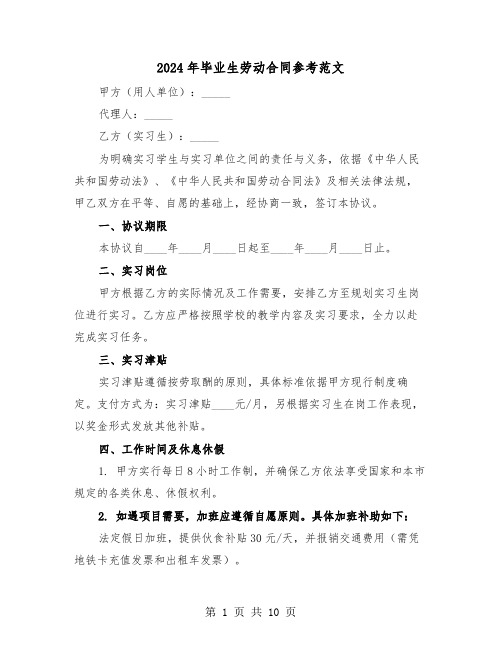 2024年毕业生劳动合同参考范文

甲方（用人单位）：_____

代理人：_____

乙方（实习生）：_____

为明确实习学生与实习单位之间的责任与义务，依据《中华人民共和国劳动法》、《中华人民共和国劳动合同法》及相关法律法规，甲乙双方在平等、自愿的基础上，经协商一致，签订本协议。

一、协议期限

本协议自____年____月____日起至____年____月____日止。

二、实习岗位

甲方根据乙方的实际情况及工作需要，安排乙方至规划实习生岗位进行实习。乙方应严格按照学校的教学内容及实习要求，全力以赴完成实习任务。

三、实习津贴

实习津贴遵循按劳取酬的原则，具体标准依据甲方现行制度确定。支付方式为：实习津贴____元/月，另根据实习生在岗工作表现，以奖金形式发放其他补贴。

四、工作时间及休息休假

1. 甲方实行每日8小时工作制，并确保乙方依法享受国家和本市规定的各类休息、休假权利。

2. 如遇项目需要，加班应遵循自愿原则。具体加班补助如下：

法定假日加班，提供伙食补贴30元/天，并报销交通费用（需凭地铁卡充值发票和出租车发票）。

第 1 页 共 10 页